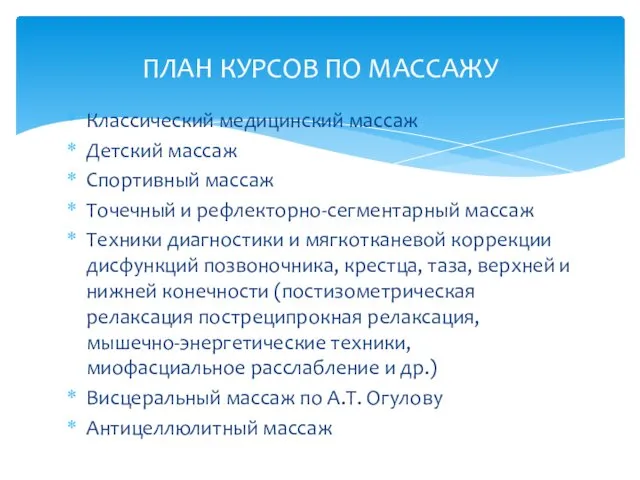 ПЛАН КУРСОВ ПО МАССАЖУ

Классический медицинский массаж
* Детский массаж
* Спортивный массаж
* Точечный и рефлекторно-сегментарный массаж
* Техники диагностики и мягкотканевой коррекции дисфункций позвоночника, крестца, таза, верхней и нижней конечности (постизометрическая релаксация постреципрокная релаксация, мышечно-энергетические техники, миофасциальное расслабление и др.)
* Висцеральный массаж по А.Т. Огулову
* Антицеллюлитный массаж